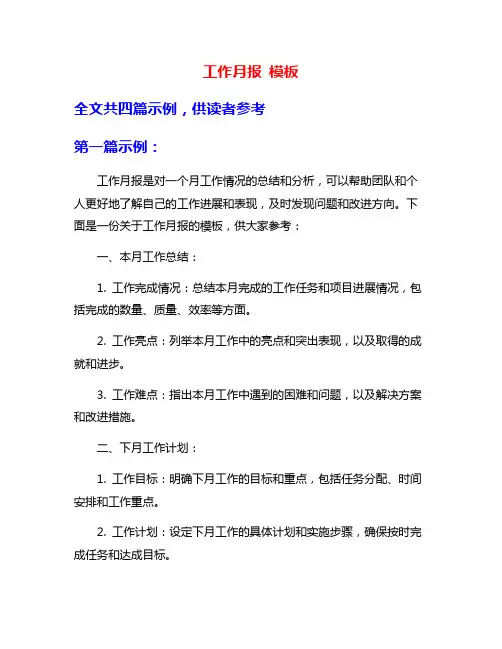 工作月报 模板

全文共四篇示例，供读者参考

第一篇示例：

工作月报是对一个月工作情况的总结和分析，可以帮助团队和个人更好地了解自己的工作进展和表现，及时发现问题和改进方向。下面是一份关于工作月报的模板，供大家参考：

一、本月工作总结：

1. 工作完成情况：总结本月完成的工作任务和项目进展情况，包括完成的数量、质量、效率等方面。

2. 工作亮点：列举本月工作中的亮点和突出表现，以及取得的成就和进步。

3. 工作难点：指出本月工作中遇到的困难和问题，以及解决方案和改进措施。

二、下月工作计划：

1. 工作目标：明确下月工作的目标和重点，包括任务分配、时间安排和工作重点。

2. 工作计划：设定下月工作的具体计划和实施步骤，确保按时完成任务和达成目标。